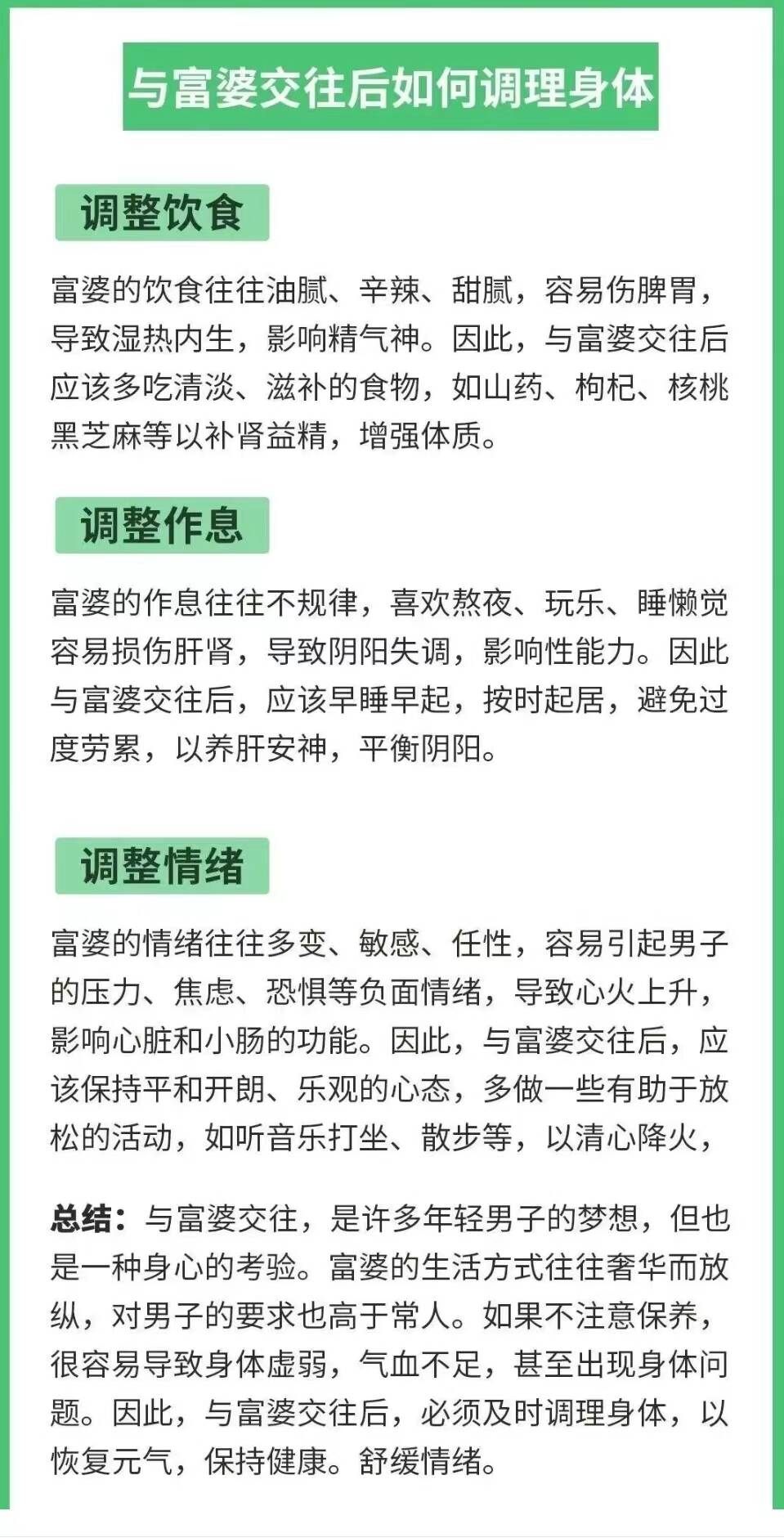 与富婆交往后如何调理身体

调整饮食

富婆的饮食往往油腻、辛辣、甜腻，容易伤脾胃，导致湿热内生，影响精气神。因此，与富婆交往后应该多吃清淡、滋补的食物，如山药、枸杞、核桃黑芝麻等以补肾益精，增强体质。

调整作息

富婆的作息往往不规律，喜欢熬夜、玩乐、睡懒觉容易损伤肝肾，导致阴阳失调，影响性能力。因此与富婆交往后，应该早睡早起，按时起居，避免过度劳累，以养肝安神，平衡阴阳。

调整情绪

富婆的情绪往往多变、敏感、任性，容易引起男子的压力、焦虑、恐惧等负面情绪，导致心火上升，影响心脏和小肠的功能。因此，与富婆交往后，应该保持平和开朗、乐观的心态，多做一些有助于放松的活动，如听音乐打坐、散步等，以清心降火，

总结：与富婆交往，是许多年轻男子的梦想，但也是一种身心的考验。富婆的生活方式往往奢华而放纵，对男子的要求也高于常人。如果不注意保养，很容易导致身体虚弱，气血不足，甚至出现身体问题。因此，与富婆交往后，必须及时调理身体，以恢复元气，保持健康。舒缓情绪。